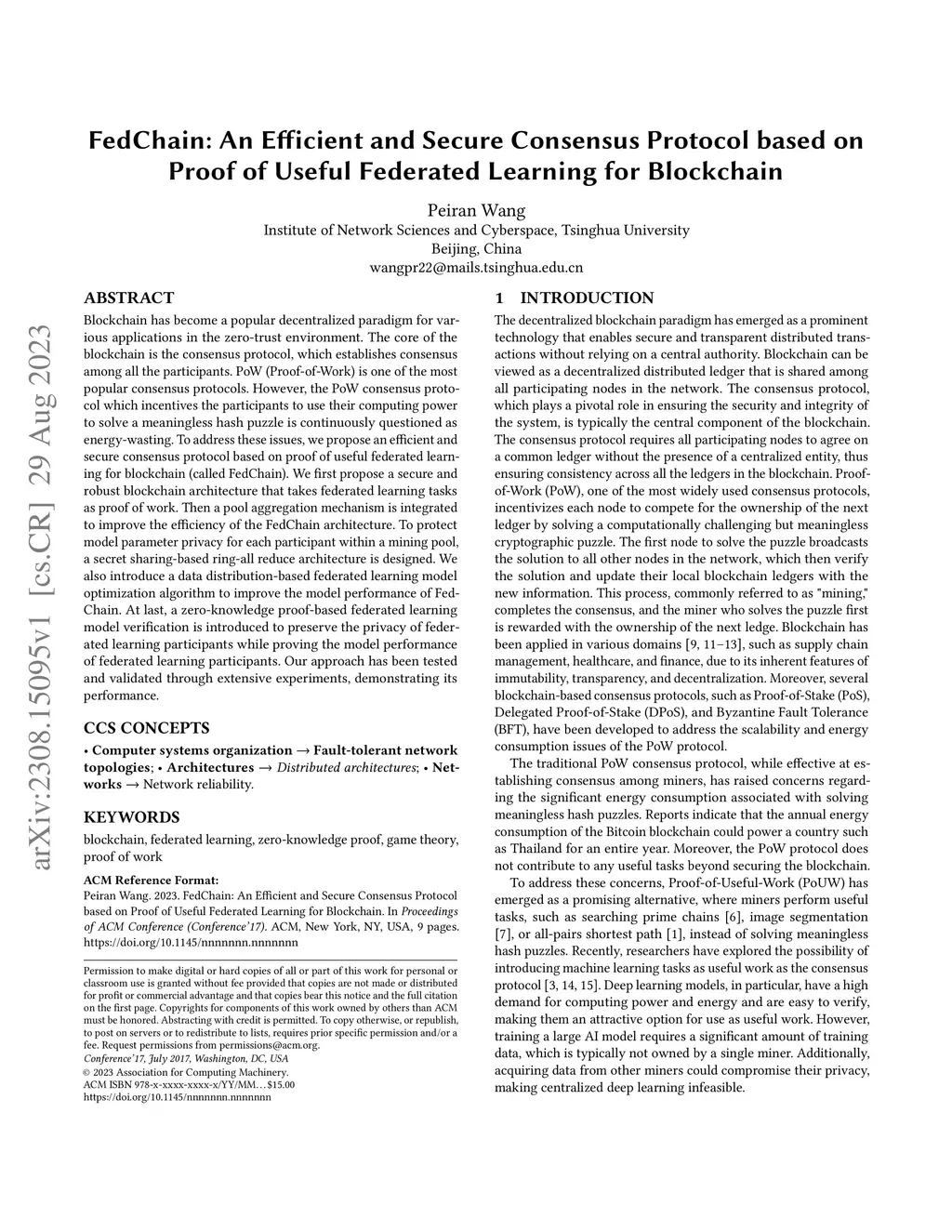 arXiv:2308.15095v1 [cs.CR] 29 Aug 2023

FedChain: An Efficient and Secure Consensus Protocol based on Proof of Useful Federated Learning for Blockchain

Peiran Wang
Institute of Network Sciences and Cyberspace, Tsinghua University
Beijing, China
wangpr22@mails.tsinghua.edu.cn

ABSTRACT

Blockchain has become a popular decentralized paradigm for various applications in the zero-trust environment. The core of the blockchain is the consensus protocol, which establishes consensus among all the participants. PoW (Proof-of-Work) is one of the most popular consensus protocols. However, the PoW consensus protocol which incentives the participants to use their computing power to solve a meaningless hash puzzle is continuously questioned as energy-wasting. To address these issues, we propose an efficient and secure consensus protocol based on proof of useful federated learning for blockchain (called FedChain). We first propose a secure and robust blockchain architecture that takes federated learning tasks as proof of work. Then a pool aggregation mechanism is integrated to improve the efficiency of the FedChain architecture. To protect model parameter privacy for each participant within a mining pool, a secret sharing-based ring-all reduce architecture is designed. We also introduce a data distribution-based federated learning model optimization algorithm to improve the model performance of FedChain. At last, a zero-knowledge proof-based federated learning model verification is introduced to preserve the privacy of federated learning participants while proving the model performance of federated learning participants. Our approach has been tested and validated through extensive experiments, demonstrating its performance.

CCS CONCEPTS

• Computer systems organization → Fault-tolerant network topologies; • Architectures → Distributed architectures; • Networks → Network reliability.

KEYWORDS

blockchain, federated learning, zero-knowledge proof, game theory, proof of work

ACM Reference Format:
Peiran Wang. 2023. FedChain: An Efficient and Secure Consensus Protocol based on Proof of Useful Federated Learning for Blockchain. In Proceedings of ACM Conference (Conference'17). ACM, New York, NY, USA, 9 pages. https://doi.org/10.1145/nnnnnnn.nnnnnnn

Permission to make digital or hard copies of all or part of this work for personal or classroom use is granted without fee provided that copies are not made or distributed for profit or commercial advantage and that copies bear this notice and the full citation on the first page. Copyrights for components of this work owned by others than ACM must be honored. Abstracting with credit is permitted. To copy otherwise, or republish, to post on servers or to redistribute to lists, requires prior specific permission and/or a fee. Request permissions from permissions@acm.org.
Conference'17, July 2017, Washington, DC, USA
© 2023 Association for Computing Machinery.
ACM ISBN 978-x-xxxx-xxxx-x/YY/MM...$15.00
https://doi.org/10.1145/nnnnnnn.nnnnnnn

1 INTRODUCTION

The decentralized blockchain paradigm has emerged as a prominent technology that enables secure and transparent distributed transactions without relying on a central authority. Blockchain can be viewed as a decentralized distributed ledger that is shared among all participating nodes in the network. The consensus protocol, which plays a pivotal role in ensuring the security and integrity of the system, is typically the central component of the blockchain. The consensus protocol requires all participating nodes to agree on a common ledger without the presence of a centralized entity, thus ensuring consistency across all the ledgers in the blockchain. Proof-of-Work (PoW), one of the most widely used consensus protocols, incentivizes each node to compete for the ownership of the next ledger by solving a computationally challenging but meaningless cryptographic puzzle. The first node to solve the puzzle broadcasts the solution to all other nodes in the network, which then verify the solution and update their local blockchain ledgers with the new information. This process, commonly referred to as "mining," completes the consensus, and the miner who solves the puzzle first is rewarded with the ownership of the next ledge. Blockchain has been applied in various domains [9, 11–13], such as supply chain management, healthcare, and finance, due to its inherent features of immutability, transparency, and decentralization. Moreover, several blockchain-based consensus protocols, such as Proof-of-Stake (PoS), Delegated Proof-of-Stake (DPoS), and Byzantine Fault Tolerance (BFT), have been developed to address the scalability and energy consumption issues of the PoW protocol.

The traditional PoW consensus protocol, while effective at establishing consensus among miners, has raised concerns regarding the significant energy consumption associated with solving meaningless hash puzzles. Reports indicate that the annual energy consumption of the Bitcoin blockchain could power a country such as Thailand for an entire year. Moreover, the PoW protocol does not contribute to any useful tasks beyond securing the blockchain.

To address these concerns, Proof-of-Useful-Work (PoUW) has emerged as a promising alternative, where miners perform useful tasks, such as searching prime chains [6], image segmentation [7], or all-pairs shortest path [1], instead of solving meaningless hash puzzles. Recently, researchers have explored the possibility of introducing machine learning tasks as useful work as the consensus protocol [3, 14, 15]. Deep learning models, in particular, have a high demand for computing power and energy and are easy to verify, making them an attractive option for use as useful work. However, training a large AI model requires a significant amount of training data, which is typically not owned by a single miner. Additionally, acquiring data from other miners could compromise their privacy, making centralized deep learning infeasible.